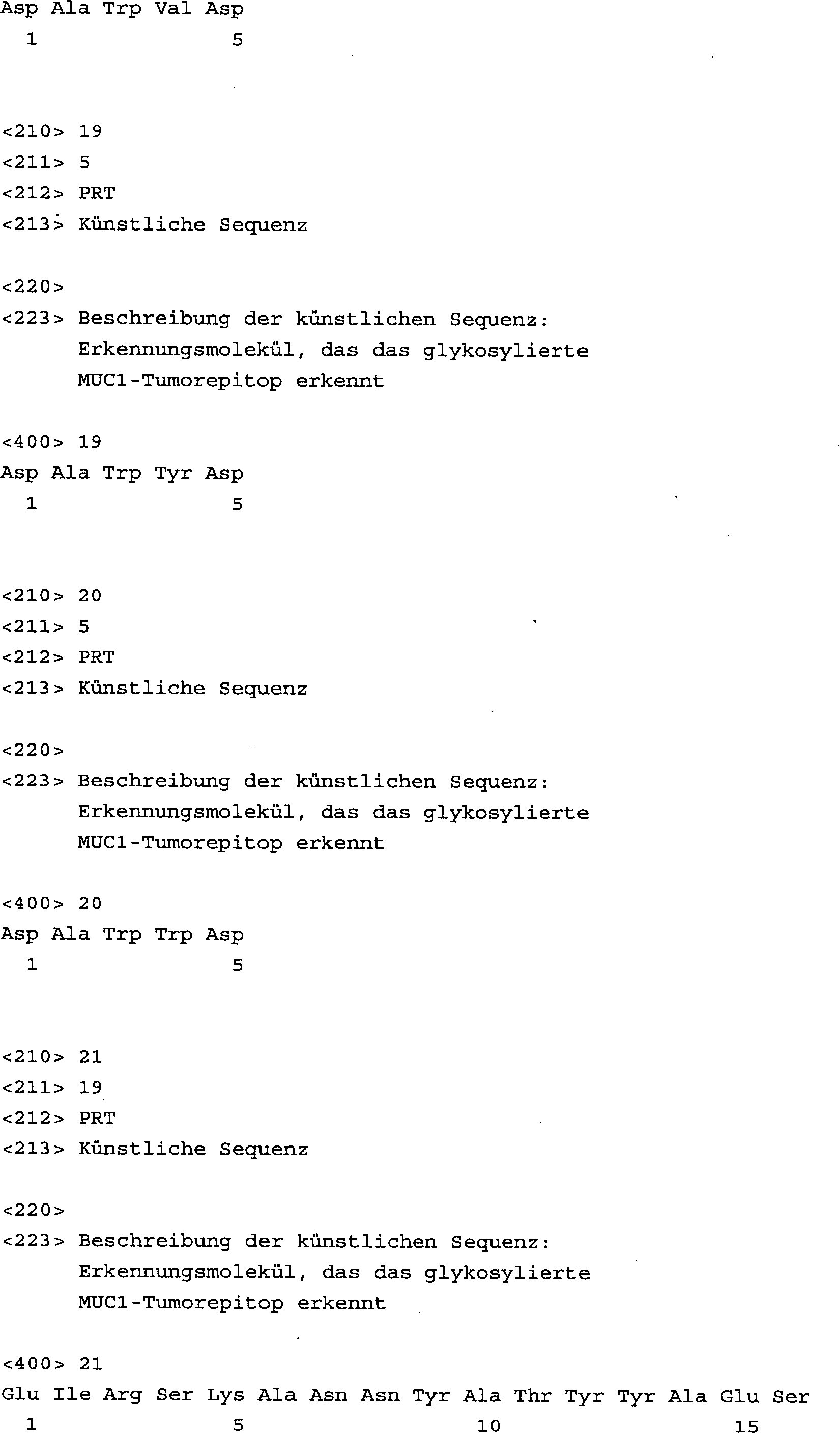 Asp Ala Trp Val Asp
1 5

<210> 19
<211> 5
<212> PRT
<213> Künstliche Sequenz

<220>
<223> Beschreibung der künstlichen Sequenz: Erkennungsmolekül, das das glykosylierte MUC1-Tumorepitop erkennt

<400> 19
Asp Ala Trp Tyr Asp
1 5

<210> 20
<211> 5
<212> PRT
<213> Künstliche Sequenz

<220>
<223> Beschreibung der künstlichen Sequenz: Erkennungsmolekül, das das glykosylierte MUC1-Tumorepitop erkennt

<400> 20
Asp Ala Trp Trp Asp
1 5

<210> 21
<211> 19
<212> PRT
<213> Künstliche Sequenz

<220>
<223> Beschreibung der künstlichen Sequenz: Erkennungsmolekül, das das glykosylierte MUC1-Tumorepitop erkennt

<400> 21
Glu Ile Arg Ser Lys Ala Asn Asn Tyr Ala Thr Tyr Tyr Ala Glu Ser
1 5 10 15